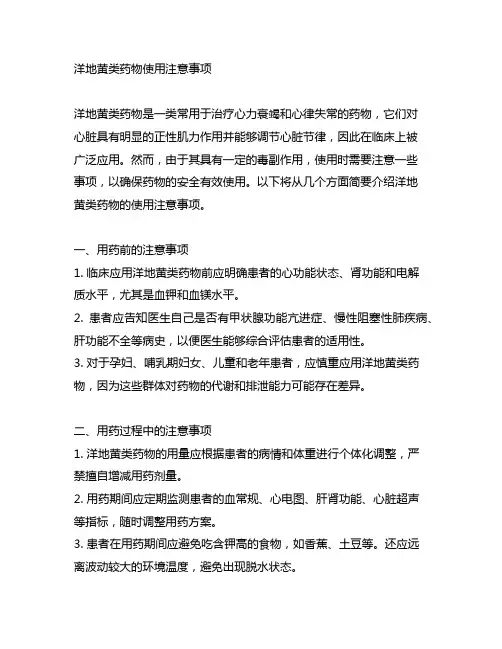 洋地黄类药物使用注意事项

洋地黄类药物是一类常用于治疗心力衰竭和心律失常的药物，它们对心脏具有明显的正性肌力作用并能够调节心脏节律，因此在临床上被广泛应用。然而，由于其具有一定的毒副作用，使用时需要注意一些事项，以确保药物的安全有效使用。以下将从几个方面简要介绍洋地黄类药物的使用注意事项。

一、用药前的注意事项
1. 临床应用洋地黄类药物前应明确患者的心功能状态、肾功能和电解质水平，尤其是血钾和血镁水平。
2. 患者应告知医生自己是否有甲状腺功能亢进症、慢性阻塞性肺疾病、肝功能不全等病史，以便医生能够综合评估患者的适用性。
3. 对于孕妇、哺乳期妇女、儿童和老年患者，应慎重应用洋地黄类药物，因为这些群体对药物的代谢和排泄能力可能存在差异。

二、用药过程中的注意事项
1. 洋地黄类药物的用量应根据患者的病情和体重进行个体化调整，严禁擅自增减用药剂量。
2. 用药期间应定期监测患者的血常规、心电图、肝肾功能、心脏超声等指标，随时调整用药方案。
3. 患者在用药期间应避免吃含钾高的食物，如香蕉、土豆等。还应远离波动较大的环境温度，避免出现脱水状态。